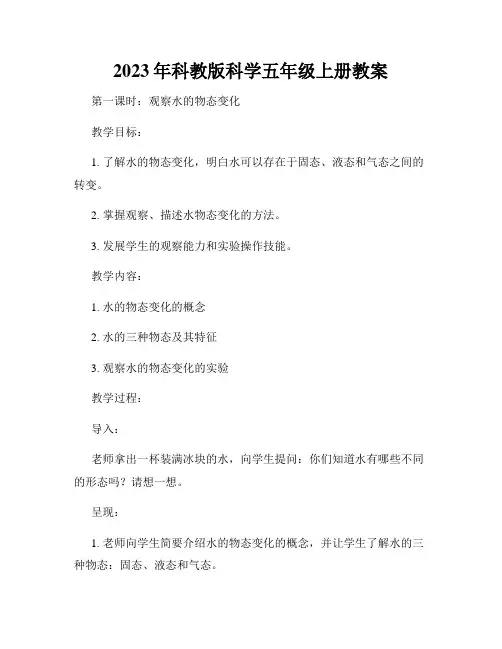 2023年科教版科学五年级上册教案

第一课时：观察水的物态变化

教学目标：

1. 了解水的物态变化，明白水可以存在于固态、液态和气态之间的转变。

2. 掌握观察、描述水物态变化的方法。

3. 发展学生的观察能力和实验操作技能。

教学内容：

1. 水的物态变化的概念

2. 水的三种物态及其特征

3. 观察水的物态变化的实验

教学过程：

导入：

老师拿出一杯装满冰块的水，向学生提问：你们知道水有哪些不同的形态吗？请想一想。

呈现：

1. 老师向学生简要介绍水的物态变化的概念，并让学生了解水的三种物态：固态、液态和气态。